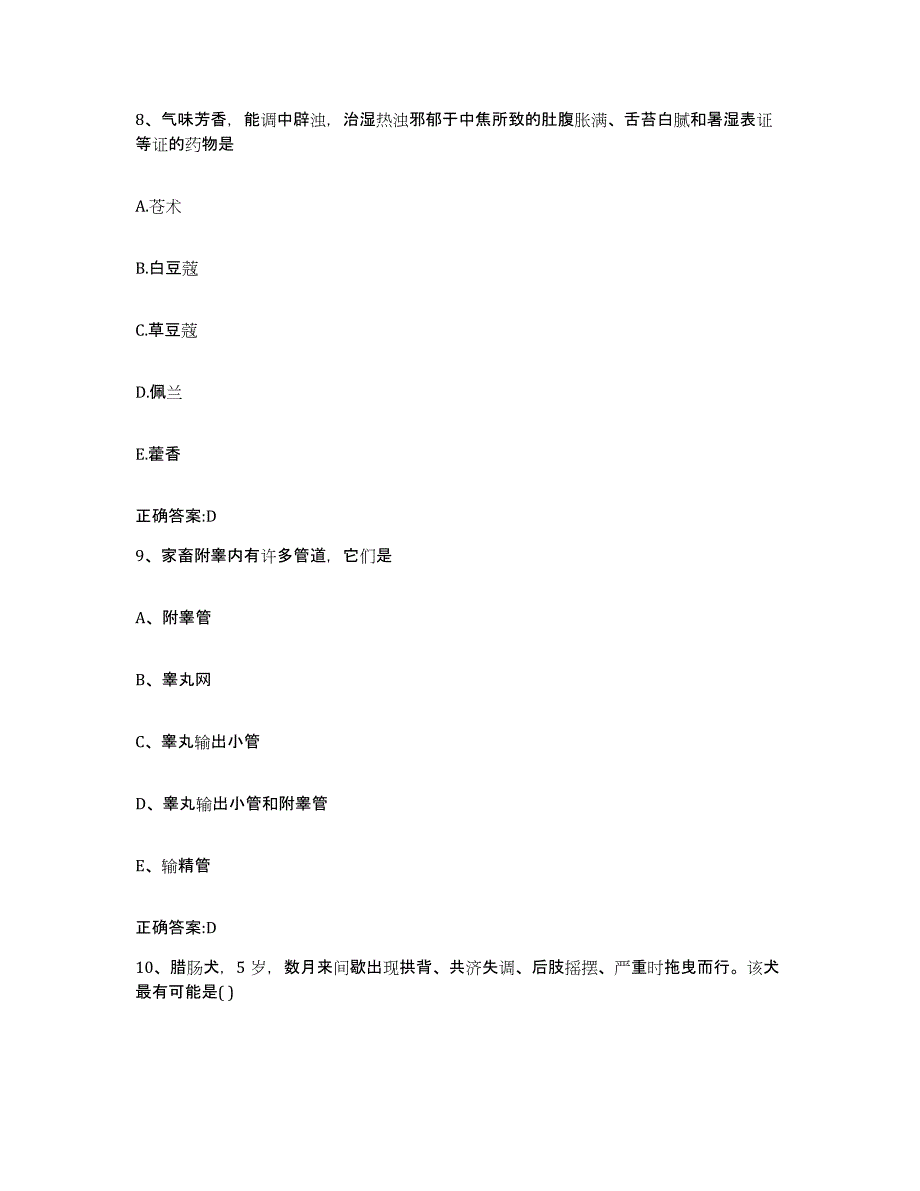 8、气味芳香，能调中辟浊，治湿热浊邪郁于中焦所致的肚腹胀满、舌苔白腻和暑湿表证等证的药物是

A.苍术

B.白豆蔻

C.草豆蔻

D.佩兰

E.藿香

正确答案:D

9、家畜附睾内有许多管道，它们是

A、附睾管

B、睾丸网

C、睾丸输出小管

D、睾丸输出小管和附睾管

E、输精管

正确答案:D

10、腊肠犬，5 岁，数月来间歇出现拱背、共济失调、后肢摇摆、严重时拖曳而行。该犬最有可能是( )